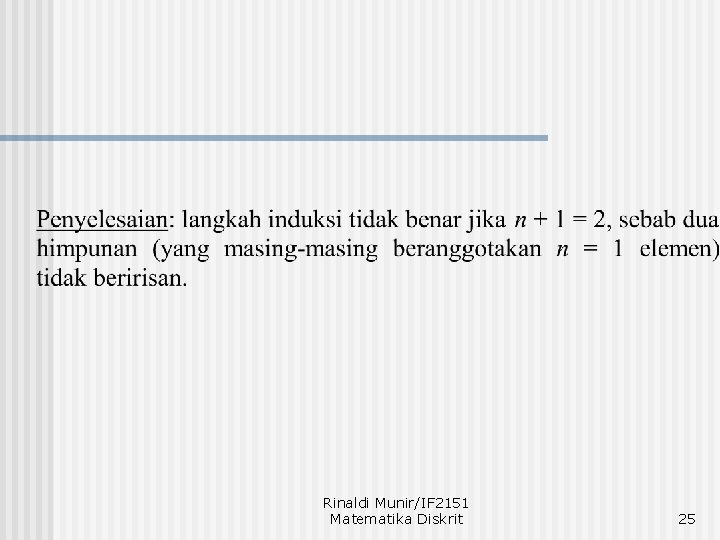 Penyelesaian: langkah induksi tidak benar jika $n + 1 = 2$, sebab dua himpunan (yang masing-masing beranggotakan $n = 1$ elemen) tidak beririsan.

Rinaldi Munir/IF2151
Matematika Diskrit

25